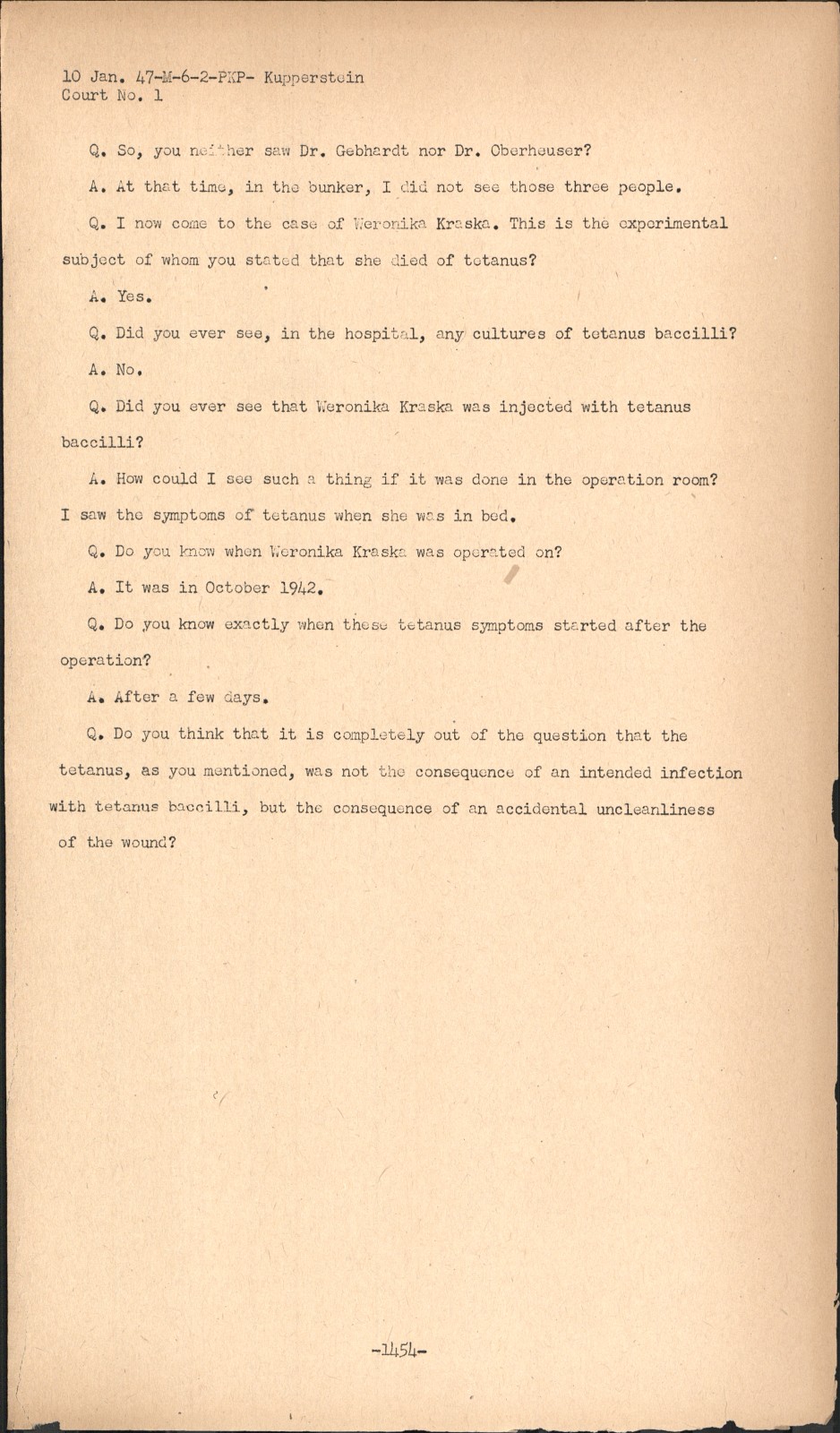 10 Jan. 47-M-6-2-PKP- Kupperstein
Court No. 1

Q. So, you neither saw Dr. Gebhardt nor Dr. Oberheuser?

A. At that time, in the bunker, I did not see those three people.

Q. I now come to the case of Weronika Kraska. This is the experimental subject of whom you stated that she died of tetanus?

A. Yes.

Q. Did you ever see, in the hospital, any cultures of tetanus baccilli?

A. No.

Q. Did you ever see that Weronika Kraska was injected with tetanus baccilli?

A. How could I see such a thing if it was done in the operation room? I saw the symptoms of tetanus when she was in bed.

Q. Do you know when Weronika Kraska was operated on?

A. It was in October 1942.

Q. Do you know exactly when these tetanus symptoms started after the operation?

A. After a few days.

Q. Do you think that it is completely out of the question that the tetanus, as you mentioned, was not the consequence of an intended infection with tetanus baccilli, but the consequence of an accidental uncleanliness of the wound?

-1454-